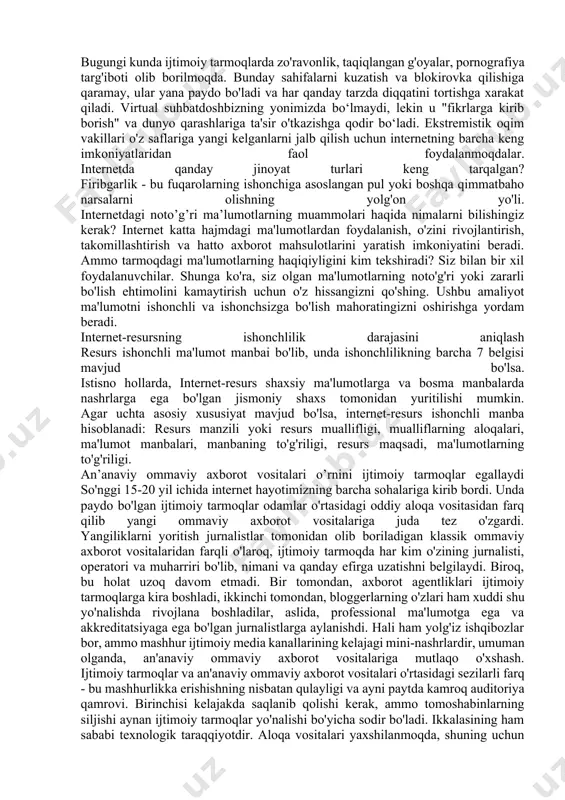 Bugungi kunda ijtimoiy tarmoqlarda zo'ravonlik, taqiqlangan g'oyalar, pornografiya targ'iboti olib borilmoqda. Bunday sahifalarni kuzatish va blokirovka qilishiga qaramay, ular yana paydo bo'ladi va har qanday tarzda diqqatini tortishga xarakat qiladi. Virtual suhbatdoshbizning yonimizda bo‘lmaydi, lekin u "fikrlarga kirib borish" va dunyo qarashlariga ta'sir o'tkazishga qodir bo‘ladi. Ekstremistik oqim vakillari o'z saflariga yangi kelganlarni jalb qilish uchun internetning barcha keng imkoniyatlaridan faol foydalanmoqdalar.
Internetda qanday jinoyat turlari keng tarqalgan?
Firibgarlik - bu fuqarolarning ishonchiga asoslangan pul yoki boshqa qimmatbaho narsalarni olishning yolg'on yo'li.
Internetdagi noto’g’ri ma’lumotlarning muammolari haqida nimalarni bilishingiz kerak? Internet katta hajmdagi ma'lumotlardan foydalanish, o'zini rivojlantirish, takomillashtirish va hatto axborot mahsulotlarini yaratish imkoniyatini beradi. Ammo tarmoqdagi ma'lumotlarning haqiqiyligini kim tekshiradi? Siz bilan bir xil foydalanuvchilar. Shunga ko'ra, siz olgan ma'lumotlarning noto'g'ri yoki zararli bo'lish ehtimolini kamaytirish uchun o'z hissangizni qo'shing. Ushbu amaliyot ma'lumotni ishonchli va ishonchsizga bo'lish mahoratingizni oshirishga yordam beradi.
Internet-resursning ishonchlilik darajasini aniqlash
Resurs ishonchli ma'lumot manbai bo'lib, unda ishonchlilikning barcha 7 belgisi mavjud bo'lsa.
Istisno hollarda, Internet-resurs shaxsiy ma'lumotlarga va bosma manbalarda nashrlarga ega bo'lgan jismoniy shaxs tomonidan yuritilishi mumkin. Agar uchta asosiy xususiyat mavjud bo'lsa, internet-resurs ishonchli manba hisoblanadi: Resurs manzili yoki resurs muallifligi, mualliflarning aloqalari, ma'lumot manbalari, manbaning to'g'riligi, resurs maqsadi, ma'lumotlarning to'g'riligi.
An’anaviy ommaviy axborot vositalari o’rnini ijtimoiy tarmoqlar egallaydi
So'nggi 15-20 yil ichida internet hayotimizning barcha sohalariga kirib bordi. Unda paydo bo'lgan ijtimoiy tarmoqlar odamlar o'rtasidagi oddiy aloqa vositasidan farq qilib yangi ommaviy axborot vositalariga juda tez o'zgardi. Yangiliklarni yoritish jurnalistlar tomonidan olib boriladigan klassik ommaviy axborot vositalaridan farqli o'laroq, ijtimoiy tarmoqda har kim o'zining jurnalisti, operatori va muharriri bo'lib, nimani va qanday efirga uzatishni belgilaydi. Biroq, bu holat uzoq davom etmadi. Bir tomondan, axborot agentliklari ijtimoiy tarmoqlarga kira boshladi, ikkinchi tomondan, bloggerlarning o'zlari ham xuddi shu yo'nalishda rivojlana boshladilar, aslida, professional ma'lumotga ega va akkreditatsiyaga ega bo'lgan jurnalistlarga aylanishdi. Hali ham yolg'iz ishqibozlar bor, ammo mashhur ijtimoiy media kanallarining kelajagi mini-nashrlardir, umuman olganda, an'anaviy ommaviy axborot vositalariga mutlaqo o'xshash. Ijtimoiy tarmoqlar va an'anaviy ommaviy axborot vositalari o'rtasidagi sezilarli farq - bu mashhurlikka erishishning nisbatan qulayligi va ayni paytda kamroq auditoriya qamrovi. Birinchisi kelajakda saqlanib qolishi kerak, ammo tomoshabinlarning siljishi aynan ijtimoiy tarmoqlar yo'nalishi bo'yicha sodir bo'ladi. Ikkalasining ham sababi texnologik taraqqiyotdir. Aloqa vositalari yaxshilanmoqda, shuning uchun